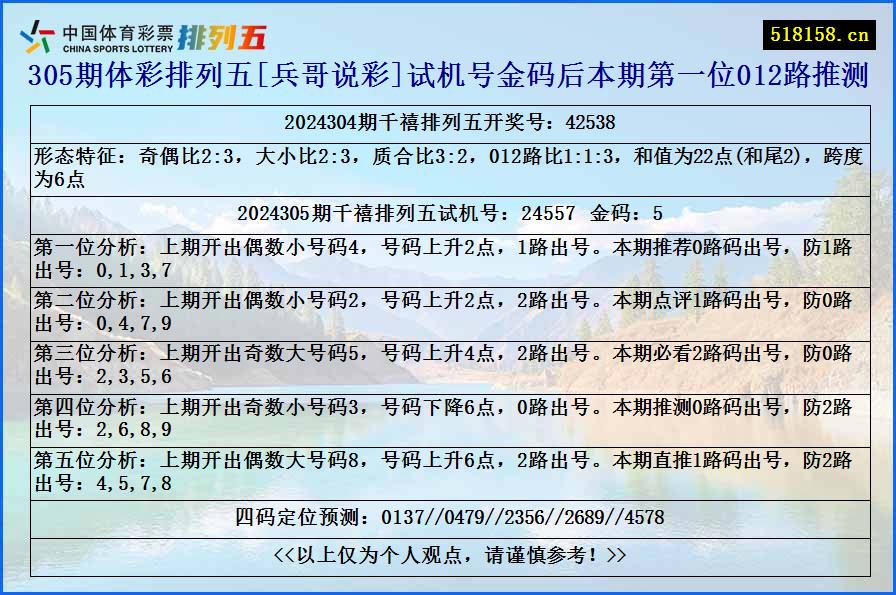 中国体育彩票 CHINA SPORTS LOTTERY 排列五

518158.cn

305期体彩排列五[兵哥说彩]试机号金码后本期第一位012路推测

2024304期千禧排列五开奖号：42538

形态特征：奇偶比2:3，大小比2:3，质合比3:2，012路比1:1:3，和值为22点(和尾2)，跨度为6点

2024305期千禧排列五试机号：24557 金码：5

第一位分析：上期开出偶数小号码4，号码上升2点，1路出号。本期推荐0路码出号，防1路出号：0,1,3,7

第二位分析：上期开出偶数小号码2，号码上升2点，2路出号。本期点评1路码出号，防0路出号：0,4,7,9

第三位分析：上期开出奇数大号码5，号码上升4点，2路出号。本期必看2路码出号，防0路出号：2,3,5,6

第四位分析：上期开出奇数小号码3，号码下降6点，0路出号。本期推测0路码出号，防2路出号：2,6,8,9

第五位分析：上期开出偶数大号码8，号码上升6点，2路出号。本期直推1路码出号，防2路出号：4,5,7,8

四码定位预测：0137//0479//2356//2689//4578

<<以上仅为个人观点，请谨慎参考！>>